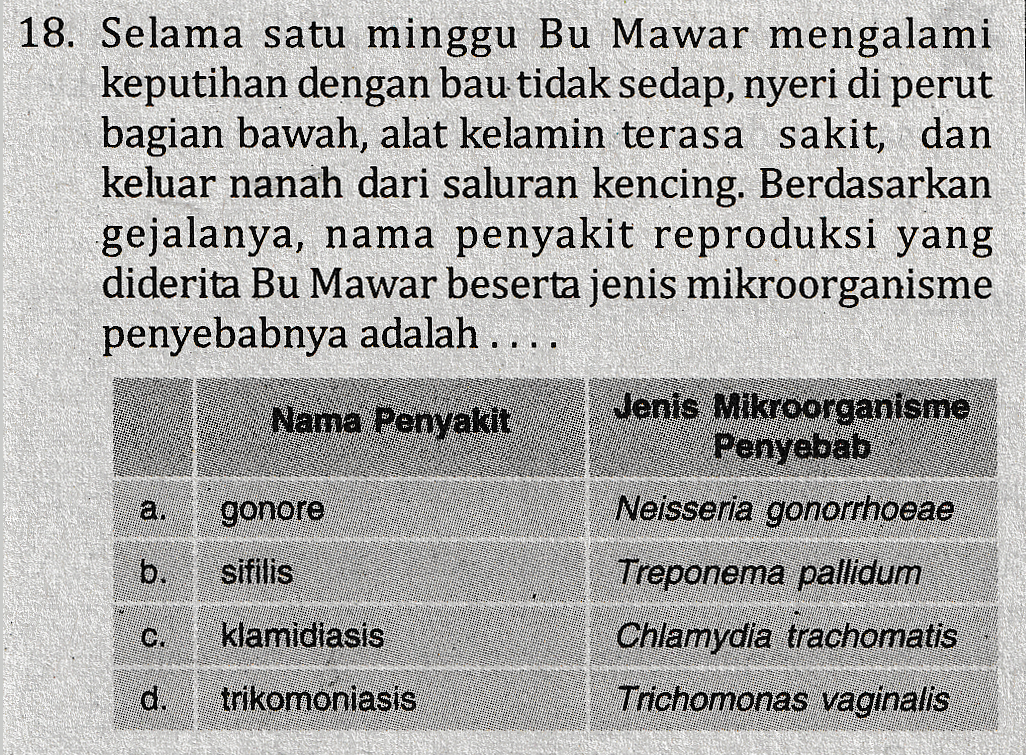 18. Selama satu minggu Bu Mawar mengalami keputihan dengan bau tidak sedap, nyeri di perut bagian bawah, alat kelamin terasa sakit, dan keluar nanah dari saluran kencing. Berdasarkan gejalanya, nama penyakit reproduksi yang diderita Bu Mawar beserta jenis mikroorganisme penyebabnya adalah . . . .

| | Nama Penyakit | Jenis Mikroorganisme Penyebab |
|---|---|---|
| a. | gonore | Neisseria gonorrhoeae |
| b. | sifilis | Treponema pallidum |
| c. | klamidiasis | Chlamydia trachomatis |
| d. | trikomoniasis | Trichomonas vaginalis |